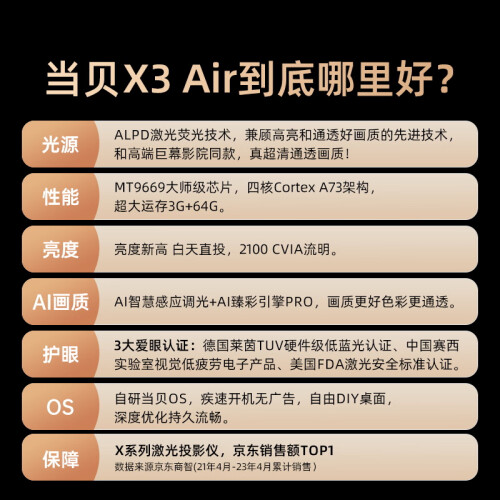 当贝X3 Air到底哪里好？

光源
ALPD激光荧光技术，兼顾高亮和通透好画质的先进技术，和高端巨幕影院同款，真超清通透画质！

性能
MT9669大师级芯片，四核Cortex A73架构，超大运存3G+64G。

亮度
亮度新高 白天直投，2100 CVIA流明。

AI画质
AI智慧感应调光+AI臻彩引擎PRO，画质更好色彩更通透。

护眼
3大爱眼认证：德国莱茵TUV硬件级低蓝光认证、中国赛西实验室视觉低疲劳电子产品、美国FDA激光安全标准认证。

OS
自研当贝OS，疾速开机无广告，自由DIY桌面，深度优化持久流畅。

保障
X系列激光投影仪，京东销售额TOP1
数据来源京东商智(21年4月-23年4月累计销售)